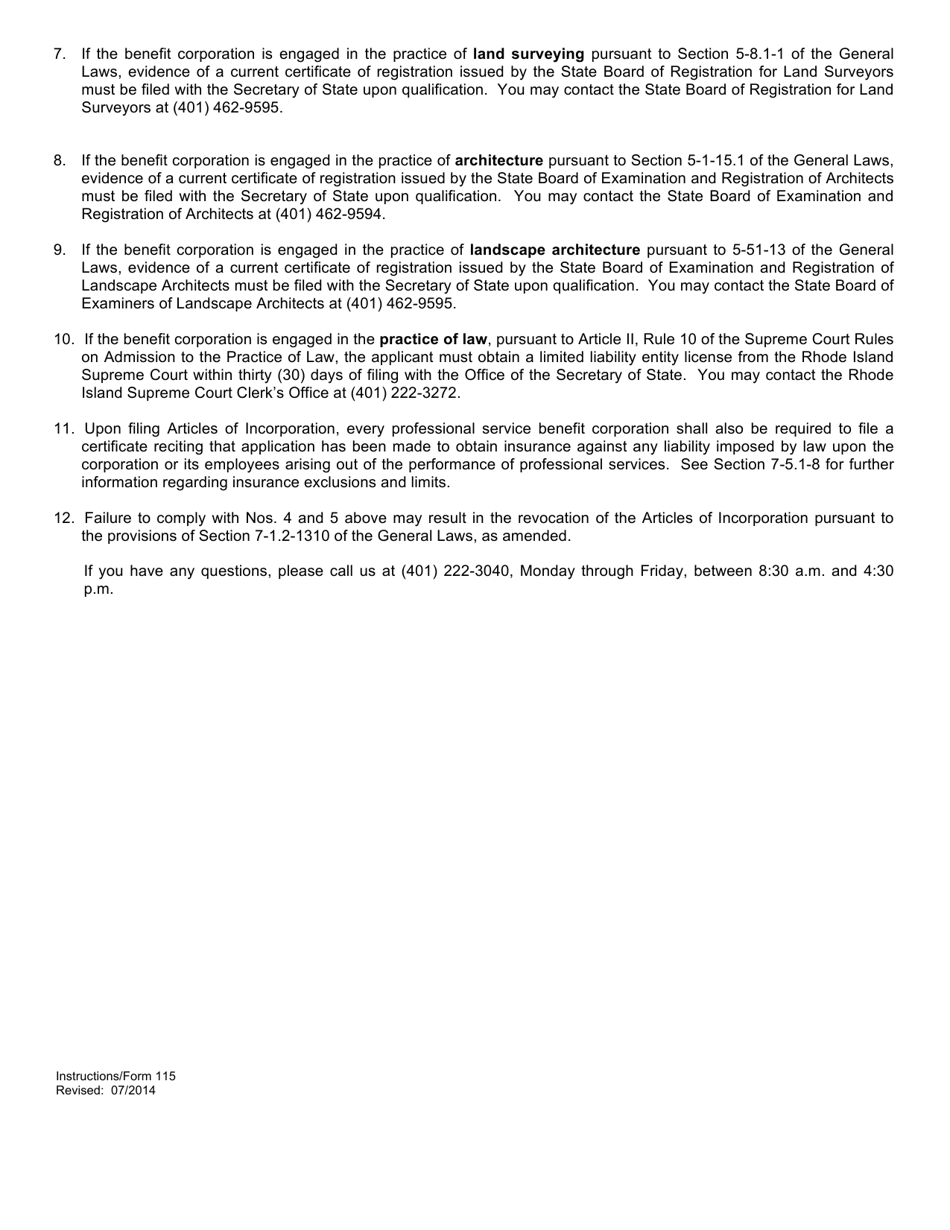 7. If the benefit corporation is engaged in the practice of land surveying pursuant to Section 5-8.1-1 of the General Laws, evidence of a current certificate of registration issued by the State Board of Registration for Land Surveyors must be filed with the Secretary of State upon qualification. You may contact the State Board of Registration for Land Surveyors at (401) 462-9595.

8. If the benefit corporation is engaged in the practice of architecture pursuant to Section 5-1-15.1 of the General Laws, evidence of a current certificate of registration issued by the State Board of Examination and Registration of Architects must be filed with the Secretary of State upon qualification. You may contact the State Board of Examination and Registration of Architects at (401) 462-9594.

9. If the benefit corporation is engaged in the practice of landscape architecture pursuant to 5-51-13 of the General Laws, evidence of a current certificate of registration issued by the State Board of Examination and Registration of Landscape Architects must be filed with the Secretary of State upon qualification. You may contact the State Board of Examiners of Landscape Architects at (401) 462-9595.

10. If the benefit corporation is engaged in the practice of law, pursuant to Article II, Rule 10 of the Supreme Court Rules on Admission to the Practice of Law, the applicant must obtain a limited liability entity license from the Rhode Island Supreme Court within thirty (30) days of filing with the Office of the Secretary of State. You may contact the Rhode Island Supreme Court Clerk's Office at (401) 222-3272.

11. Upon filing Articles of Incorporation, every professional service benefit corporation shall also be required to file a certificate reciting that application has been made to obtain insurance against any liability imposed by law upon the corporation or its employees arising out of the performance of professional services. See Section 7-5.1-8 for further information regarding insurance exclusions and limits.

12. Failure to comply with Nos. 4 and 5 above may result in the revocation of the Articles of Incorporation pursuant to the provisions of Section 7-1.2-1310 of the General Laws, as amended.

If you have any questions, please call us at (401) 222-3040, Monday through Friday, between 8:30 a.m. and 4:30 p.m.

Instructions/Form 115
Revised: 07/2014